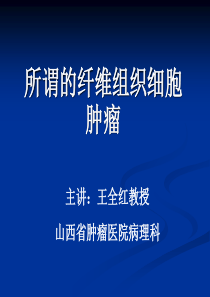 所谓的纤维组织细胞肿瘤

主讲：王全红教授

山西省肿瘤医院病理科